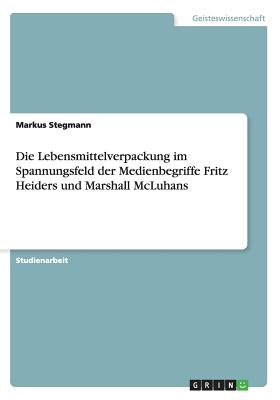 Geisteswissenschaft

Markus Stegmann

Die Lebensmittelverpackung im Spannungsfeld der Medienbegriffe Fritz Heiders und Marshall McLuhans

Studienarbeit

GRIN